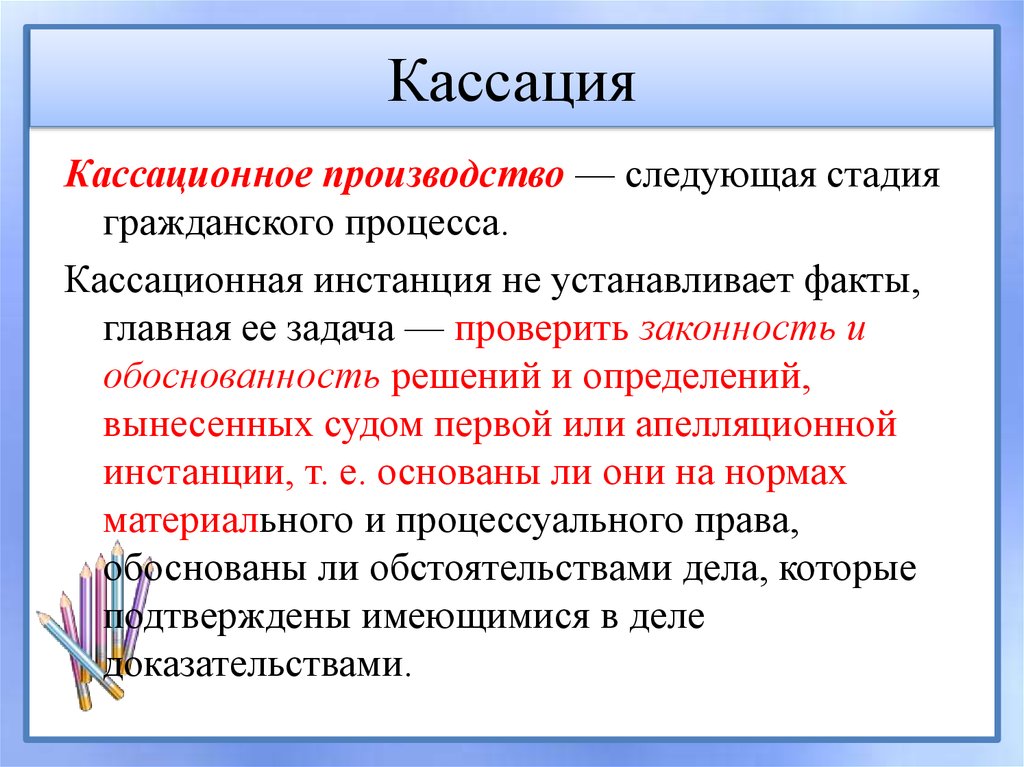 Кассация

Кассационное производство — следующая стадия гражданского процесса.

Кассационная инстанция не устанавливает факты, главная ее задача — проверить законность и обоснованность решений и определений, вынесенных судом первой или апелляционной инстанции, т. е. основаны ли они на нормах материального и процессуального права, обоснованы ли обстоятельствами дела, которые подтверждены имеющимися в деле доказательствами.